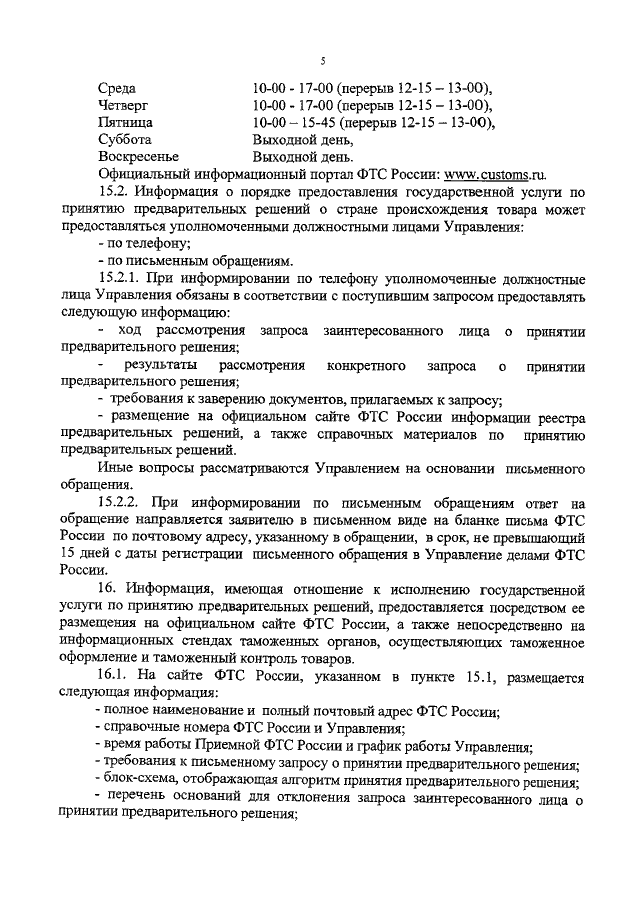 5

Среда 10-00 - 17-00 (перерыв 12-15 – 13-00),
Четверг 10-00 - 17-00 (перерыв 12-15 – 13-00),
Пятница 10-00 – 15-45 (перерыв 12-15 – 13-00),
Суббота Выходной день,
Воскресенье Выходной день.

Официальный информационный портал ФТС России: www.customs.ru.

15.2. Информация о порядке предоставления государственной услуги по принятию предварительных решений о стране происхождения товара может предоставляться уполномоченными должностными лицами Управления:

- по телефону;

- по письменным обращениям.

15.2.1. При информировании по телефону уполномоченные должностные лица Управления обязаны в соответствии с поступившим запросом предоставлять следующую информацию:

- ход рассмотрения запроса заинтересованного лица о принятии предварительного решения;

- результаты рассмотрения конкретного запроса о принятии предварительного решения;

- требования к заверению документов, прилагаемых к запросу;

- размещение на официальном сайте ФТС России информации реестра предварительных решений, а также справочных материалов по принятию предварительных решений.

Иные вопросы рассматриваются Управлением на основании письменного обращения.

15.2.2. При информировании по письменным обращениям ответ на обращение направляется заявителю в письменном виде на бланке письма ФТС России по почтовому адресу, указанному в обращении, в срок, не превышающий 15 дней с даты регистрации письменного обращения в Управление делами ФТС России.

16. Информация, имеющая отношение к исполнению государственной услуги по принятию предварительных решений, предоставляется посредством ее размещения на официальном сайте ФТС России, а также непосредственно на информационных стендах таможенных органов, осуществляющих таможенное оформление и таможенный контроль товаров.

16.1. На сайте ФТС России, указанном в пункте 15.1, размещается следующая информация:

- полное наименование и полный почтовый адрес ФТС России;

- справочные номера ФТС России и Управления;

- время работы Приемной ФТС России и график работы Управления;

- требования к письменному запросу о принятии предварительного решения;

- блок-схема, отображающая алгоритм принятия предварительного решения;

- перечень оснований для отклонения запроса заинтересованного лица о принятии предварительного решения;